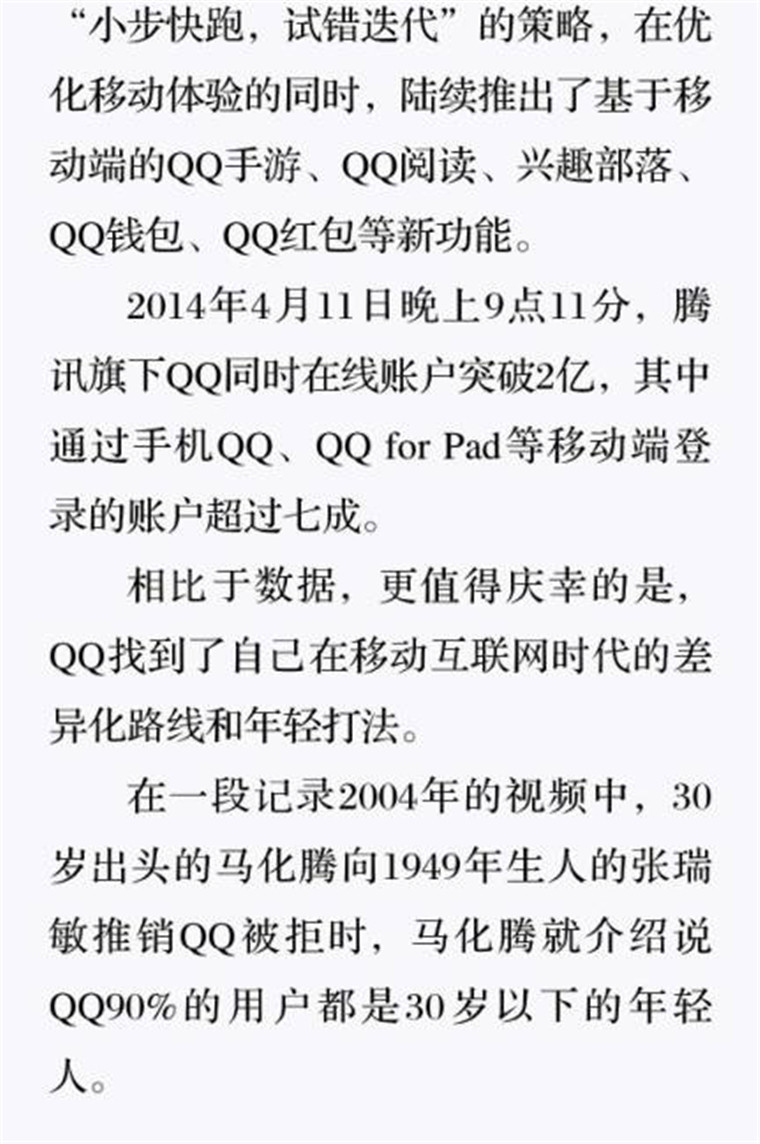 “小步快跑，试错迭代”的策略，在优化移动体验的同时，陆续推出了基于移动端的QQ手游、QQ阅读、兴趣部落、QQ钱包、QQ红包等新功能。

2014年4月11日晚上9点11分，腾讯旗下QQ同时在线账户突破2亿，其中通过手机QQ、QQ for Pad等移动端登录的账户超过七成。

相比于数据，更值得庆幸的是，QQ找到了自己在移动互联网时代的差异化路线和年轻打法。

在一段记录2004年的视频中，30岁出头的马化腾向1949年生人的张瑞敏推销QQ被拒时，马化腾就介绍说QQ90%的用户都是30岁以下的年轻人。